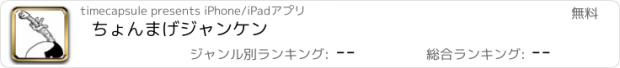 timecapsule presents iPhone/iPadアプリ
無料
ちょんまげジャンケン
ジャンル別ランキング: --
総合ランキング: --